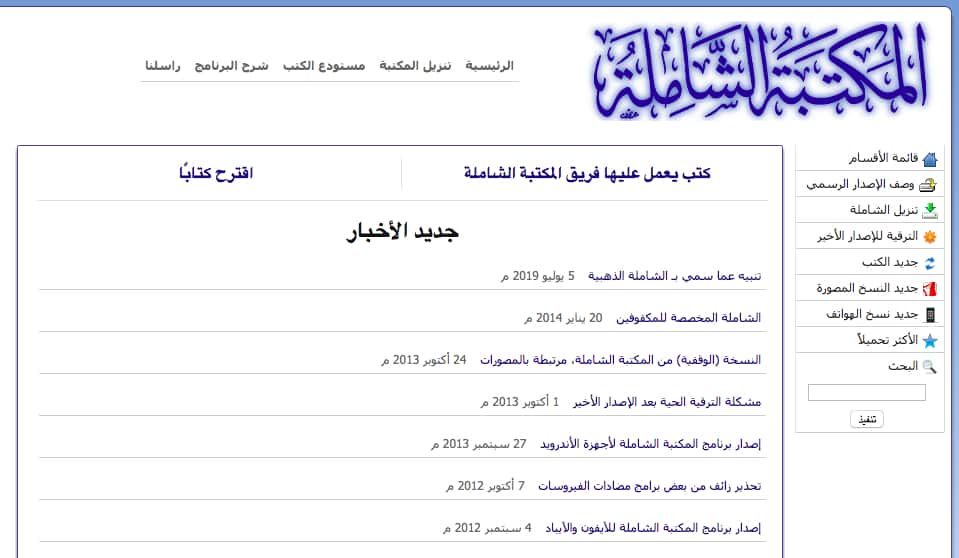 المكتبة الشاملة

الرئيسية تنزيل المكتبة مستودع الكتب شرح البرنامج راسلنا

قائمة الأقسام
وصف الإصدار الرسمي
تنزيل الشاملة
الترقية للإصدار الأخير
جديد الكتب
جديد النسخ المصورة
جديد نسخ الهواتف
الأكثر تحميلاً
البحث
تنفيذ

كتب يعمل عليها فريق المكتبة الشاملة

اقترح كتابًا

جديد الأخبار

تنبيه عما سمي بـ الشاملة الذهبية 5 يوليو 2019 م

الشاملة المخصصة للمكفوفين 20 يناير 2014 م

النسخة (الوقفية) من المكتبة الشاملة، مرتبطة بالمصورات 24 أكتوبر 2013 م

مشكلة الترقية الحية بعد الإصدار الأخير 1 أكتوبر 2013 م

إصدار برنامج المكتبة الشاملة لأجهزة الأندرويد 27 سبتمبر 2013 م

تحذير زائف من بعض برامج مضادات الفيروسات 7 أكتوبر 2012 م

إصدار برنامج المكتبة الشاملة للأيفون والأيباد 4 سبتمبر 2012 م